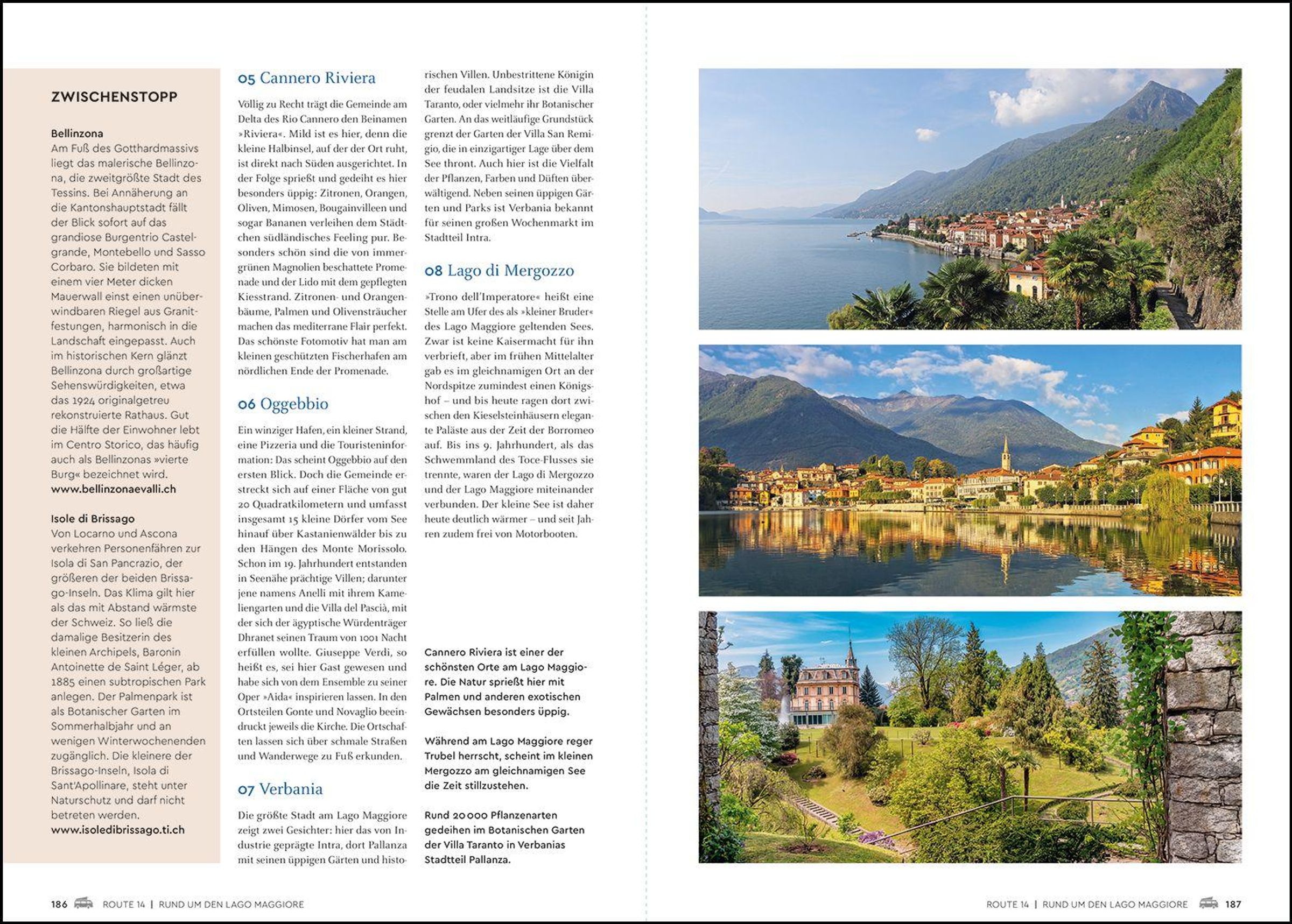 ZWISCHENSTOPP

Bellinzona
Am Fuß des Gotthardmassivs liegt das malerische Bellinzona, die zweitgrößte Stadt des Tessins. Bei Annäherung an die Kantonshauptstadt fällt der Blick sofort auf das grandiose Burgentrio Castelgrande, Montebello und Sasso Corbaro. Sie bildeten mit einem vier Meter dicken Mauerwall einst einen unüberwindbaren Riegel aus Granitfestungen, harmonisch in die Landschaft eingepasst. Auch im historischen Kern glänzt Bellinzona durch großartige Sehenswürdigkeiten, etwa das 1924 originalgetreu rekonstruierte Rathaus. Gut die Hälfte der Einwohner lebt im Centro Storico, das häufig auch als Bellinzonas »vierte Burg« bezeichnet wird.
www.bellinzonaevalli.ch

Isole di Brissago
Von Locarno und Ascona verkehren Personenfähren zur Isola di San Pancrazio, der größeren der beiden Brissago-Inseln. Das Klima gilt hier als das mit Abstand wärmste der Schweiz. So ließ die damalige Besitzerin des kleinen Archipels, Baronin Antoinette de Saint Léger, ab 1885 einen subtropischen Park anlegen. Der Palmenpark ist als Botanischer Garten im Sommerhalbjahr und an wenigen Winterwochenenden zugänglich. Die kleinere der Brissago-Inseln, Isola di Sant'Apollinare, steht unter Naturschutz und darf nicht betreten werden.
www.isoledibrissago.ti.ch

05 Cannero Riviera

Völlig zu Recht trägt die Gemeinde am Delta des Rio Cannero den Beinamen »Riviera«. Mild ist es hier, denn die kleine Halbinsel, auf der der Ort ruht, ist direkt nach Süden ausgerichtet. In der Folge sprießt und gedeiht es hier besonders üppig: Zitronen, Orangen, Oliven, Mimosen, Bougainvilleen und sogar Bananen verleihen dem Städtchen südländisches Feeling pur. Besonders schön sind die von immergrünen Magnolien beschattete Promenade und der Lido mit dem gepflegten Kiesstrand. Zitronen- und Orangenbäume, Palmen und Olivensträucher machen das mediterrane Flair perfekt. Das schönste Fotomotiv hat man am kleinen geschützten Fischerhafen am nördlichen Ende der Promenade.

06 Oggebbio

Ein winziger Hafen, ein kleiner Strand, eine Pizzeria und die Touristeninformation: Das scheint Oggebbio auf den ersten Blick. Doch die Gemeinde erstreckt sich auf einer Fläche von gut 20 Quadratkilometern und umfasst insgesamt 15 kleine Dörfer vom See hinauf über Kastanienwälder bis zu den Hängen des Monte Morissolo. Schon im 19. Jahrhundert entstanden in Seenähe prächtige Villen; darunter jene namens Anelli mit ihrem Kameliengarten und die Villa del Pascià, mit der sich der ägyptische Würdenträger Dhranet seinen Traum von 1001 Nacht erfüllen wollte. Giuseppe Verdi, so heißt es, sei hier Gast gewesen und habe sich von dem Ensemble zu seiner Oper »Aida« inspirieren lassen. In den Ortsteilen Gonte und Novaglio beeindruckt jeweils die Kirche. Die Ortschaften lassen sich über schmale Straßen und Wanderwege zu Fuß erkunden.

07 Verbania

Die größte Stadt am Lago Maggiore zeigt zwei Gesichter: hier das von Industrie geprägte Intra, dort Pallanza mit seinen üppigen Gärten und historischen Villen. Unbestrittene Königin der feudalen Landsitze ist die Villa Taranto, oder vielmehr ihr Botanischer Garten. An das weitläufige Grundstück grenzt der Garten der Villa San Remigio, die in einzigartiger Lage über dem See thront. Auch hier ist die Vielfalt der Pflanzen, Farben und Düften überwältigend. Neben seinen üppigen Gärten und Parks ist Verbania bekannt für seinen großen Wochenmarkt im Stadtteil Intra.

08 Lago di Mergozzo

»Trono dell'Imperatore« heißt eine Stelle am Ufer des als »kleiner Bruder« des Lago Maggiore geltenden Sees. Zwar ist keine Kaisermacht für ihn verbrieft, aber im frühen Mittelalter gab es im gleichnamigen Ort an der Nordspitze zumindest einen Königshof – und bis heute ragen dort zwischen den Kieselsteinhäusern elegante Paläste aus der Zeit der Borromeo auf. Bis ins 9. Jahrhundert, als das Schwemmland des Toce-Flusses sie trennte, waren der Lago di Mergozzo und der Lago Maggiore miteinander verbunden. Der kleine See ist daher heute deutlich wärmer – und seit Jahren zudem frei von Motorbooten.

Cannero Riviera ist einer der schönsten Orte am Lago Maggiore. Die Natur sprießt hier mit Palmen und anderen exotischen Gewächsen besonders üppig.

Während am Lago Maggiore reger Trubel herrscht, scheint im kleinen Mergozzo am gleichnamigen See die Zeit stillzustehen.

Rund 20 000 Pflanzenarten gedeihen im Botanischen Garten der Villa Taranto in Verbanias Stadtteil Pallanza.

186 ROUTE 14 | RUND UM DEN LAGO MAGGIORE

ROUTE 14 | RUND UM DEN LAGO MAGGIORE 187